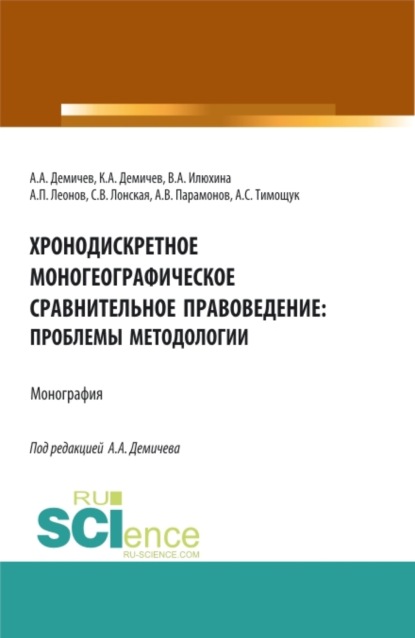 А.А. Демичев, К.А. Демичев, В.А. Илюхина
А.П. Леонов, С.В. Лонская, А.В. Парамонов, А.С. Тимощук

ХРОНОДИСКРЕТНОЕ МОНОГЕОГРАФИЧЕСКОЕ СРАВНИТЕЛЬНОЕ ПРАВОВЕДЕНИЕ: ПРОБЛЕМЫ МЕТОДОЛОГИИ

Монография

Под редакцией А.А. Демичева

RU SCIence
RU-SCIENCE.COM